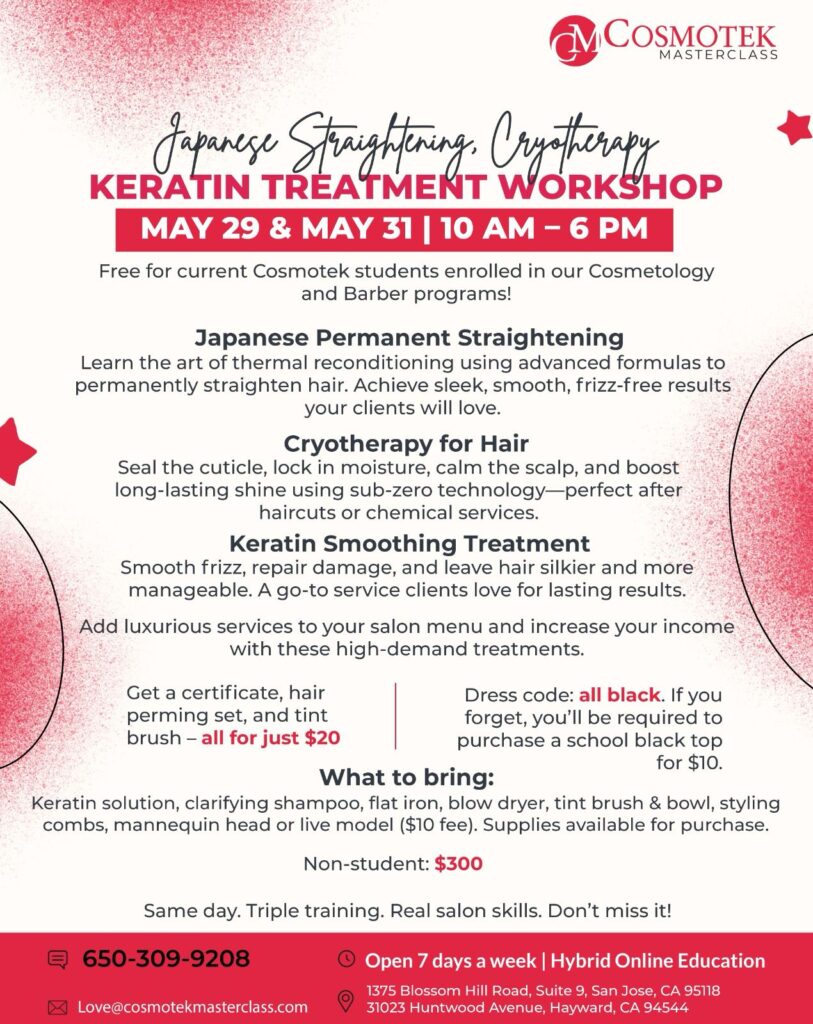 CM COSMOTEK MASTERCLASS

Japanese Straightening, Cryotherapy
KERATIN TREATMENT WORKSHOP
MAY 29 & MAY 31 | 10 AM – 6 PM

Free for current Cosmotek students enrolled in our Cosmetology and Barber programs!

Japanese Permanent Straightening
Learn the art of thermal reconditioning using advanced formulas to permanently straighten hair. Achieve sleek, smooth, frizz-free results your clients will love.

Cryotherapy for Hair
Seal the cuticle, lock in moisture, calm the scalp, and boost long-lasting shine using sub-zero technology—perfect after haircuts or chemical services.

Keratin Smoothing Treatment
Smooth frizz, repair damage, and leave hair silkier and more manageable. A go-to service clients love for lasting results.

Add luxurious services to your salon menu and increase your income with these high-demand treatments.

Get a certificate, hair perming set, and tint brush – all for just $20

Dress code: all black. If you forget, you'll be required to purchase a school black top for $10.

What to bring:
Keratin solution, clarifying shampoo, flat iron, blow dryer, tint brush & bowl, styling combs, mannequin head or live model ($10 fee). Supplies available for purchase.

Non-student: $300

Same day. Triple training. Real salon skills. Don't miss it!

650-309-9208
Love@cosmotekmasterclass.com
Open 7 days a week | Hybrid Online Education
1375 Blossom Hill Road, Suite 9, San Jose, CA 95118
31023 Huntwood Avenue, Hayward, CA 94544